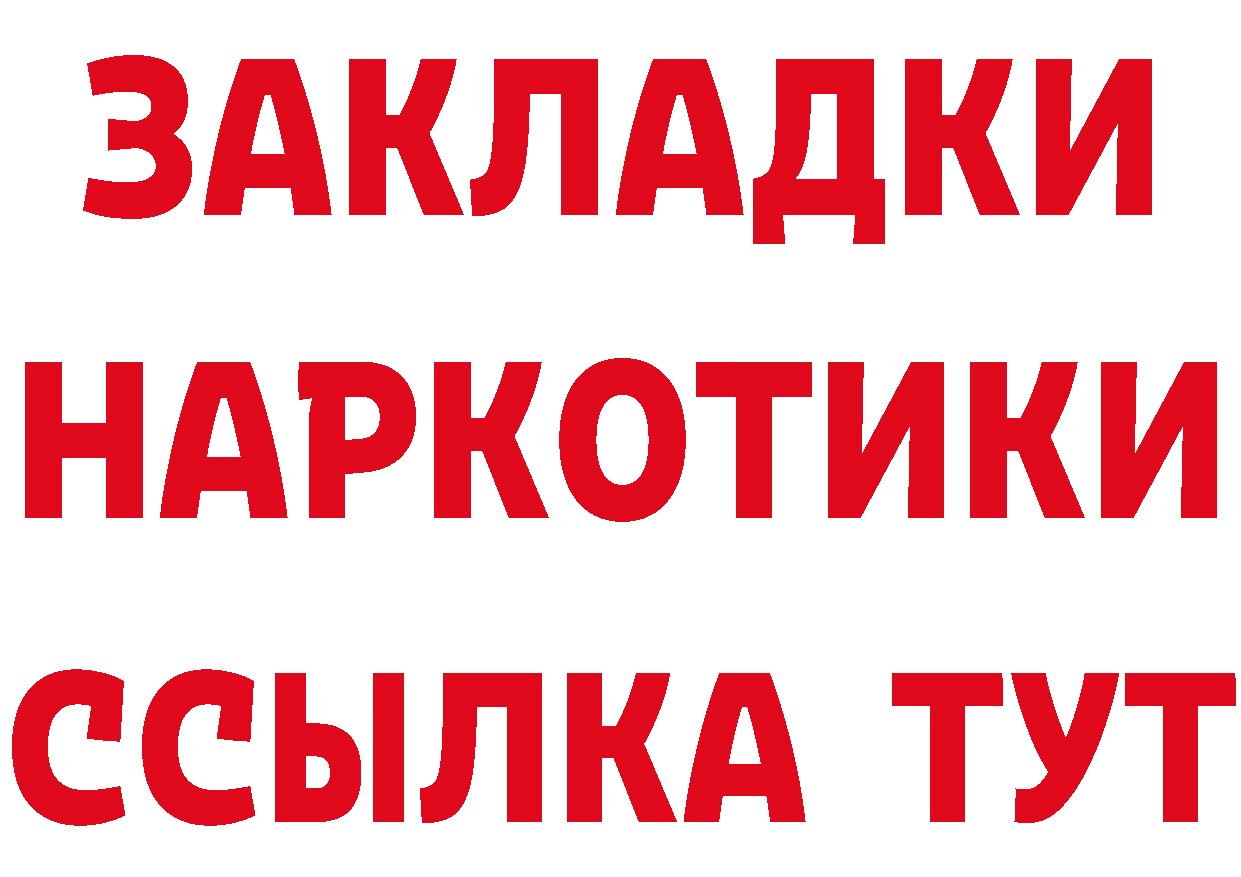 ЗАКЛАДКИ НАРКОТИКИ ССЫЛКА ТУТ